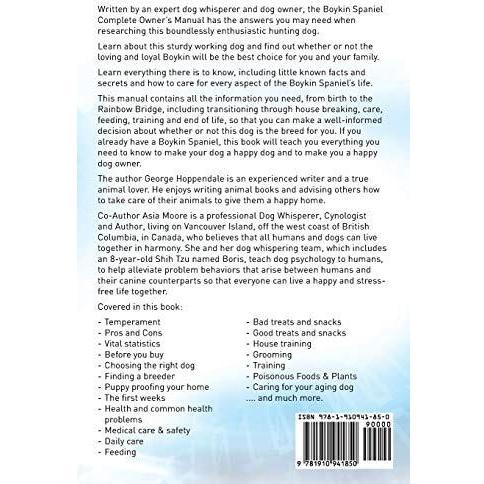 Written by an expert dog whisperer and dog owner, the Boykin Spaniel Complete Owner's Manual has the answers you may need when researching this boundlessly enthusiastic hunting dog.

Learn about this sturdy working dog and find out whether or not the loving and loyal Boykin will be the best choice for you and your family.

Learn everything there is to know, including little known facts and secrets and how to care for every aspect of the Boykin Spaniel's life.

This manual contains all the information you need, from birth to the Rainbow Bridge, including transitioning through house breaking, care, feeding, training and end of life, so that you can make a well-informed decision about whether or not this dog is the breed for you. If you already have a Boykin Spaniel, this book will teach you everything you need to know to make your dog a happy dog and to make you a happy dog owner.

The author George Hoppendale is an experienced writer and a true animal lover. He enjoys writing animal books and advising others how to take care of their animals to give them a happy home.

Co-Author Asia Moore is a professional Dog Whisperer, Cynologist and Author, living on Vancouver Island, off the west coast of British Columbia, in Canada, who believes that all humans and dogs can live together in harmony. She and her dog whispering team, which includes an 8-year-old Shih Tzu named Boris, teach dog psychology to humans, to help alleviate problem behaviors that arise between humans and their canine counterparts so that everyone can live a happy and stress-free life together.

Covered in this book:

- Temperament
- Pros and Cons
- Vital statistics
- Before you buy
- Choosing the right dog
- Finding a breeder
- Puppy proofing your home
- The first weeks
- Health and common health problems
- Medical care & safety
- Daily care
- Feeding

- Bad treats and snacks
- Good treats and snacks
- House training
- Grooming
- Training
- Poisonous Foods & Plants
- Caring for your aging dog
.... and much more.

ISBN 978-1-910941-85-0
90000
9 781910 941850